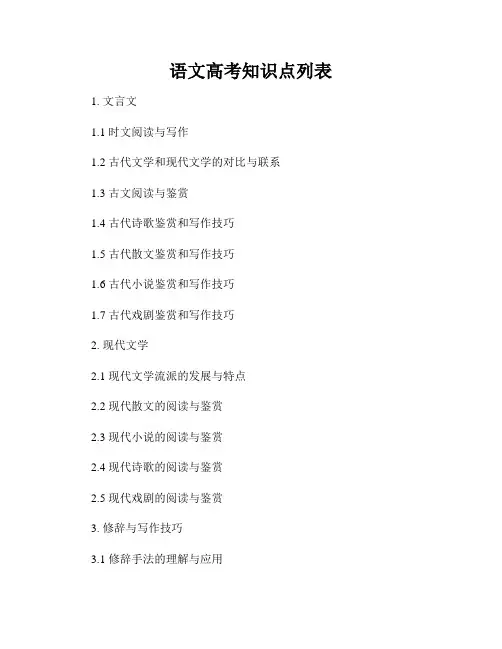 语文高考知识点列表

1.文言文

1.1时文阅读与写作

1.2古代文学和现代文学的对比与联系

1.3古文阅读与鉴赏

1.4古代诗歌鉴赏和写作技巧

1.5古代散文鉴赏和写作技巧

1.6古代小说鉴赏和写作技巧

1.7古代戏剧鉴赏和写作技巧

2.现代文学

2.1现代文学流派的发展与特点

2.2现代散文的阅读与鉴赏

2.3现代小说的阅读与鉴赏

2.4现代诗歌的阅读与鉴赏

2.5现代戏剧的阅读与鉴赏

3.修辞与写作技巧

3.1修辞手法的理解与应用